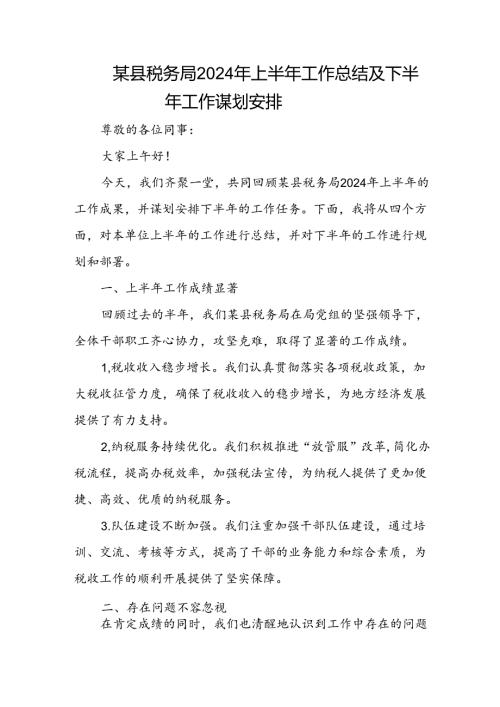 某县税务局2024年上半年工作总结及下半年工作谋划安排

尊敬的各位同事：

大家上午好！

今天，我们齐聚一堂，共同回顾某县税务局2024年上半年的工作成果，并谋划安排下半年的工作任务。下面，我将从四个方面，对本单位上半年的工作进行总结，并对下半年的工作进行规划和部署。

一、上半年工作成绩显著

回顾过去的半年，我们某县税务局在局党组的坚强领导下，全体干部职工齐心协力，攻坚克难，取得了显著的工作成绩。

1,税收收入稳步增长。我们认真贯彻落实各项税收政策，加大税收征管力度，确保了税收收入的稳步增长，为地方经济发展提供了有力支持。

2,纳税服务持续优化。我们积极推进“放管服”改革，简化办税流程，提高办税效率，加强税法宣传，为纳税人提供了更加便捷、高效、优质的纳税服务。

3.队伍建设不断加强。我们注重加强干部队伍建设，通过培训、交流、考核等方式，提高了干部的业务能力和综合素质，为税收工作的顺利开展提供了坚实保障。

二、存在问题不容忽视

在肯定成绩的同时，我们也清醒地认识到工作中存在的问题